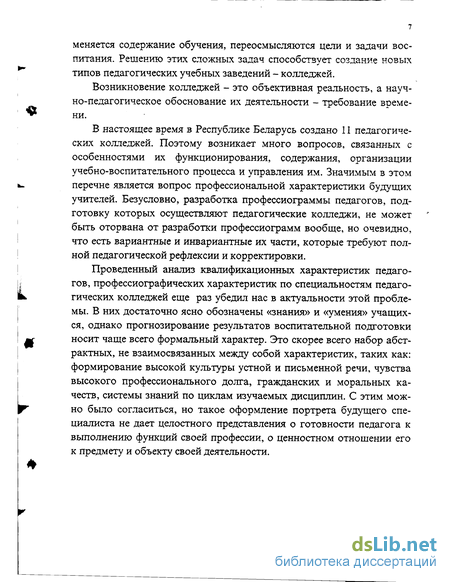 7

меняется содержание обучения, переосмысляются цели и задачи воспитания. Решению этих сложных задач способствует создание новых типов педагогических учебных заведений – колледжей.

Возникновение колледжей – это объективная реальность, а научно-педагогическое обоснование их деятельности – требование времени.

В настоящее время в Республике Беларусь создано 11 педагогических колледжей. Поэтому возникает много вопросов, связанных с особенностями их функционирования, содержания, организации учебно-воспитательного процесса и управления им. Значимым в этом перечне является вопрос профессиональной характеристики будущих учителей. Безусловно, разработка профессиограммы педагогов, подготовку которых осуществляют педагогические колледжи, не может быть оторвана от разработки профессиограмм вообще, но очевидно, что есть вариантные и инвариантные их части, которые требуют полной педагогической рефлексии и корректировки.

Проведенный анализ квалификационных характеристик педагогов, профессиографических характеристик по специальностям педагогических колледжей еще раз убедил нас в актуальности этой проблемы. В них достаточно ясно обозначены «знания» и «умения» учащихся, однако прогнозирование результатов воспитательной подготовки носит чаще всего формальный характер. Это скорее всего набор абстрактных, не взаимосвязанных между собой характеристик, таких как: формирование высокой культуры устной и письменной речи, чувства высокого профессионального долга, гражданских и моральных качеств, системы знаний по циклам изучаемых дисциплин. С этим можно было согласиться, но такое оформление портрета будущего специалиста не дает целостного представления о готовности педагога к выполнению функций своей профессии, о ценностном отношении его к предмету и объекту своей деятельности.

dsLib.net
библиотека диссертаций